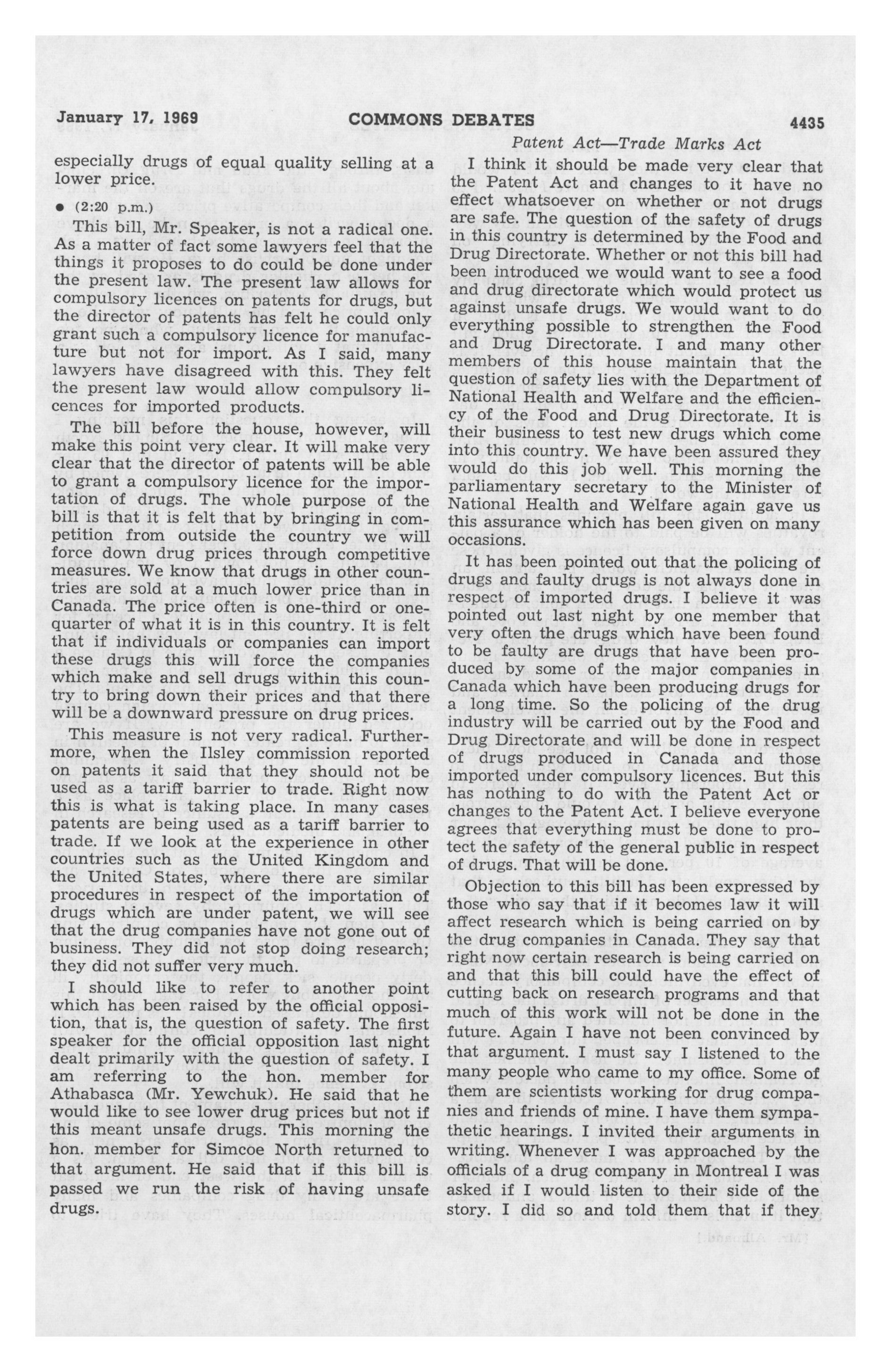 January 17, 1969 COMMONS DEBATES 4435

Patent Act—Trade Marks Act

especially drugs of equal quality selling at a lower price.

● (2:20 p.m.)

This bill, Mr. Speaker, is not a radical one. As a matter of fact some lawyers feel that the things it proposes to do could be done under the present law. The present law allows for compulsory licences on patents for drugs, but the director of patents has felt he could only grant such a compulsory licence for manufacture but not for import. As I said, many lawyers have disagreed with this. They felt the present law would allow compulsory licences for imported products.

The bill before the house, however, will make this point very clear. It will make very clear that the director of patents will be able to grant a compulsory licence for the importation of drugs. The whole purpose of the bill is that it is felt that by bringing in competition from outside the country we will force down drug prices through competitive measures. We know that drugs in other countries are sold at a much lower price than in Canada. The price often is one-third or one-quarter of what it is in this country. It is felt that if individuals or companies can import these drugs this will force the companies which make and sell drugs within this country to bring down their prices and that there will be a downward pressure on drug prices.

This measure is not very radical. Furthermore, when the Ilsley commission reported on patents it said that they should not be used as a tariff barrier to trade. Right now this is what is taking place. In many cases patents are being used as a tariff barrier to trade. If we look at the experience in other countries such as the United Kingdom and the United States, where there are similar procedures in respect of the importation of drugs which are under patent, we will see that the drug companies have not gone out of business. They did not stop doing research; they did not suffer very much.

I should like to refer to another point which has been raised by the official opposition, that is, the question of safety. The first speaker for the official opposition last night dealt primarily with the question of safety. I am referring to the hon. member for Athabasca (Mr. Yewchuk). He said that he would like to see lower drug prices but not if this meant unsafe drugs. This morning the hon. member for Simcoe North returned to that argument. He said that if this bill is passed we run the risk of having unsafe drugs.

I think it should be made very clear that the Patent Act and changes to it have no effect whatsoever on whether or not drugs are safe. The question of the safety of drugs in this country is determined by the Food and Drug Directorate. Whether or not this bill had been introduced we would want to see a food and drug directorate which would protect us against unsafe drugs. We would want to do everything possible to strengthen the Food and Drug Directorate. I and many other members of this house maintain that the question of safety lies with the Department of National Health and Welfare and the efficiency of the Food and Drug Directorate. It is their business to test new drugs which come into this country. We have been assured they would do this job well. This morning the parliamentary secretary to the Minister of National Health and Welfare again gave us this assurance which has been given on many occasions.

It has been pointed out that the policing of drugs and faulty drugs is not always done in respect of imported drugs. I believe it was pointed out last night by one member that very often the drugs which have been found to be faulty are drugs that have been produced by some of the major companies in Canada which have been producing drugs for a long time. So the policing of the drug industry will be carried out by the Food and Drug Directorate and will be done in respect of drugs produced in Canada and those imported under compulsory licences. But this has nothing to do with the Patent Act or changes to the Patent Act. I believe everyone agrees that everything must be done to protect the safety of the general public in respect of drugs. That will be done.

Objection to this bill has been expressed by those who say that if it becomes law it will affect research which is being carried on by the drug companies in Canada. They say that right now certain research is being carried on and that this bill could have the effect of cutting back on research programs and that much of this work will not be done in the future. Again I have not been convinced by that argument. I must say I listened to the many people who came to my office. Some of them are scientists working for drug companies and friends of mine. I have them sympathetic hearings. I invited their arguments in writing. Whenever I was approached by the officials of a drug company in Montreal I was asked if I would listen to their side of the story. I did so and told them that if they